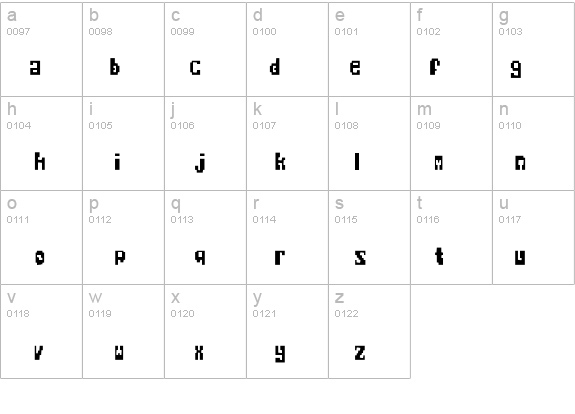 | a 0097 a | b 0098 b | c 0099 c | d 0100 d | e 0101 e | f 0102 f | g 0103 g |
|---|---|---|---|---|---|---|
| h 0104 h | i 0105 i | j 0106 j | k 0107 k | l 0108 l | m 0109 m | n 0110 n |
| o 0111 o | p 0112 p | q 0113 q | r 0114 r | s 0115 s | t 0116 t | u 0117 u |
| v 0118 v | w 0119 w | x 0120 x | y 0121 y | z 0122 z | | |